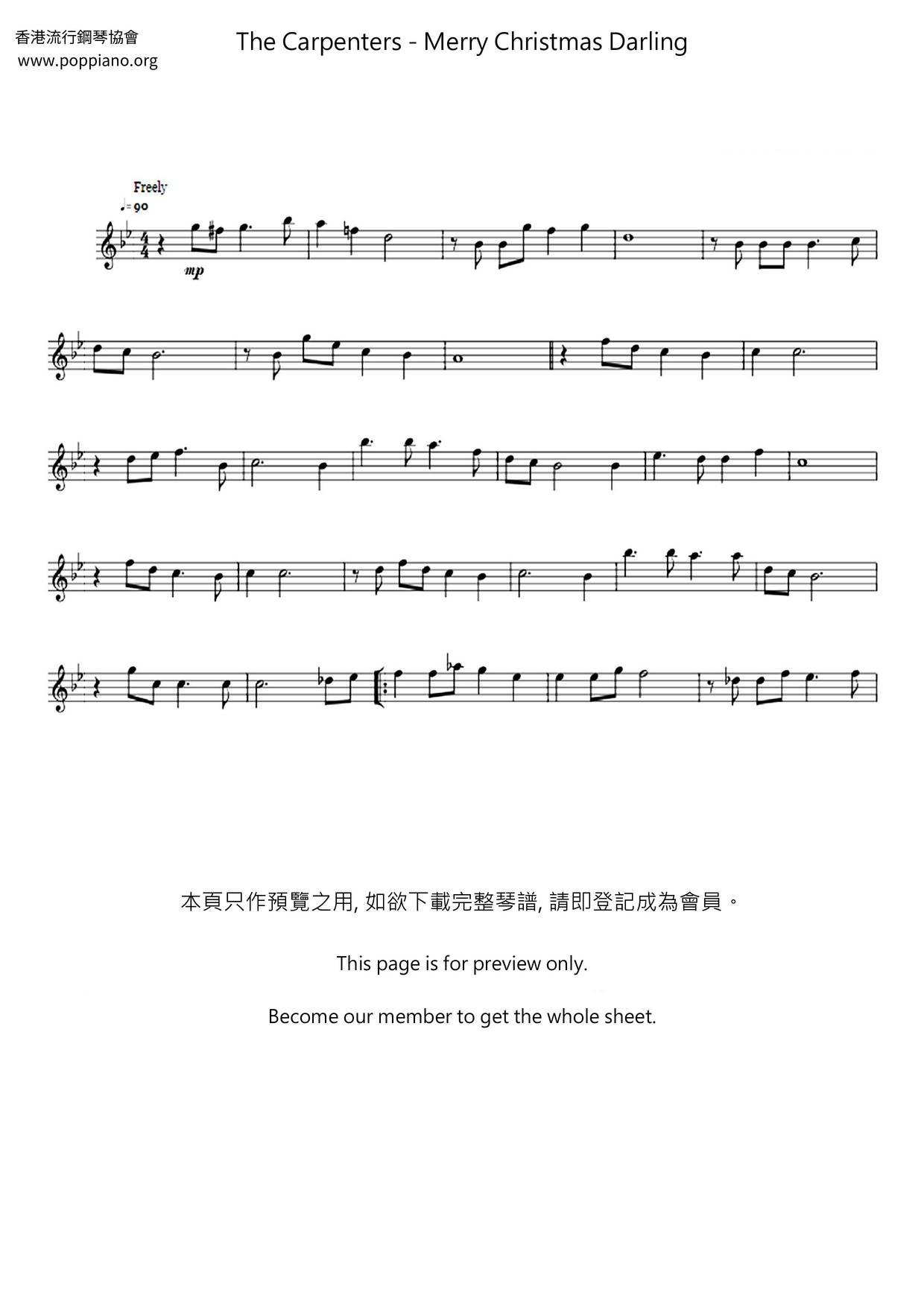 香港流行鋼琴協會
www.poppiano.org

The Carpenters - Merry Christmas Darling

Freely
♩= 90

mp

本頁只作預覽之用, 如欲下載完整琴譜, 請即登記成為會員。

This page is for preview only.

Become our member to get the whole sheet.